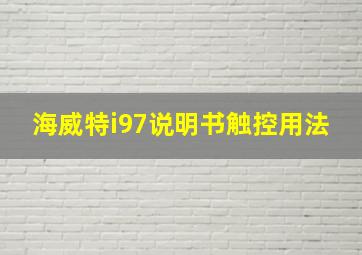 海威特i97说明书触控用法